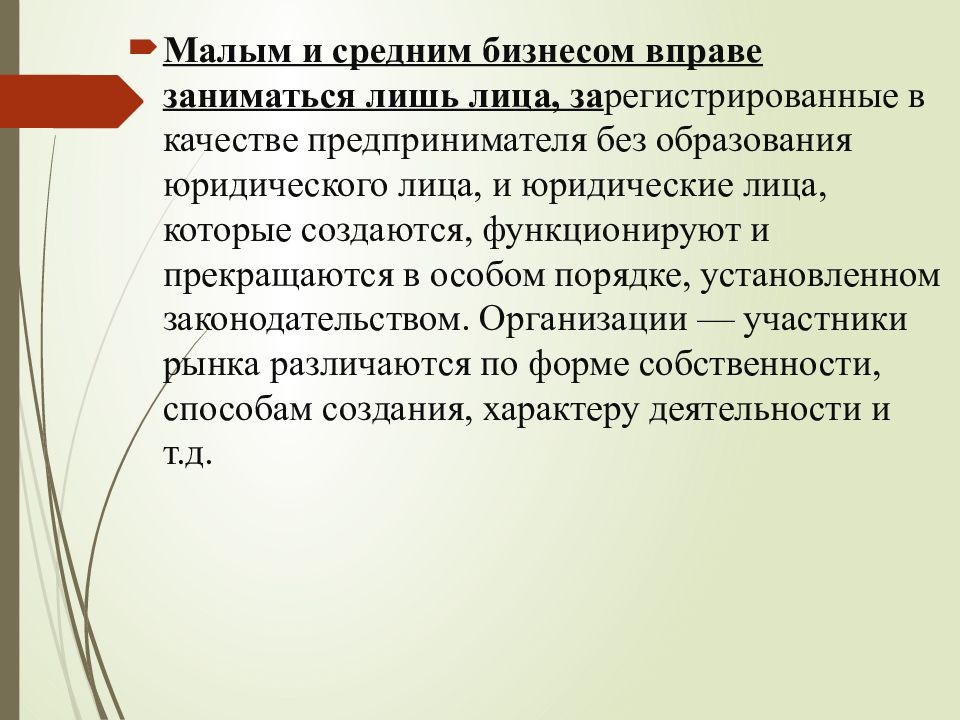 Малым и средним бизнесом вправе заниматься лишь лица, зарегистрированные в качестве предпринимателя без образования юридического лица, и юридические лица, которые создаются, функционируют и прекращаются в особом порядке, установленном законодательством. Организации — участники рынка различаются по форме собственности, способам создания, характеру деятельности и т.д.